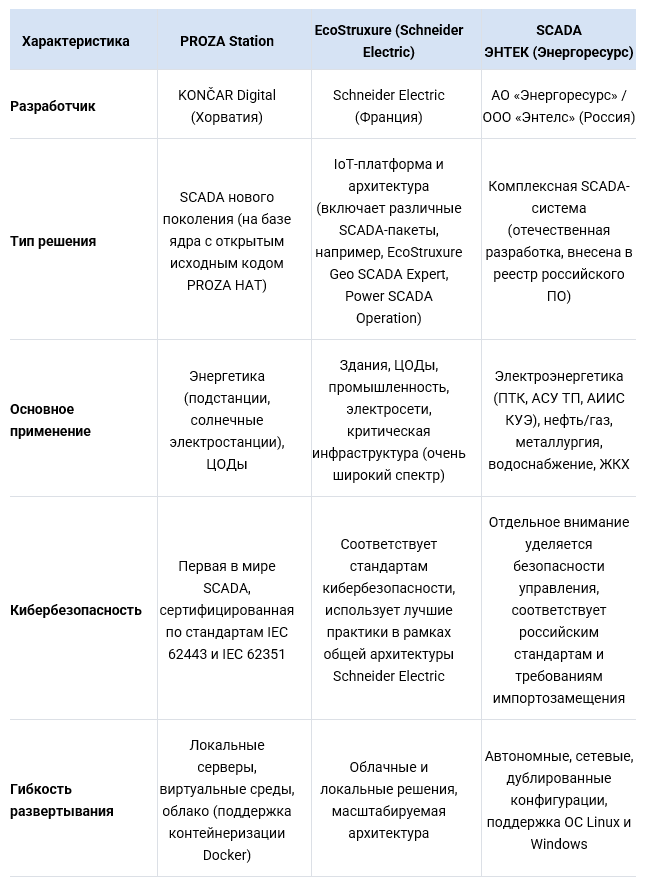 | Характеристика | PROZA Station | EcoStruxure (Schneider Electric) | SCADA ЭНТЕК (Энергоресурс) |
|---|---|---|---|
| Разработчик | KONČAR Digital (Хорватия) | Schneider Electric (Франция) | АО «Энергоресурс» / ООО «Энтелс» (Россия) |
| Тип решения | SCADA нового поколения (на базе ядра с открытым исходным кодом PROZA HAT) | IoT-платформа и архитектура (включает различные SCADA-пакеты, например, EcoStruxure Geo SCADA Expert, Power SCADA Operation) | Комплексная SCADA-система (отечественная разработка, внесена в реестр российского ПО) |
| Основное применение | Энергетика (подстанции, солнечные электростанции), ЦОДы | Здания, ЦОДы, промышленность, электросети, критическая инфраструктура (очень широкий спектр) | Электроэнергетика (ПТК, АСУ ТП, АИИС КУЭ), нефть/газ, металлургия, водоснабжение, ЖКХ |
| Кибербезопасность | Первая в мире SCADA, сертифицированная по стандартам IEC 62443 и IEC 62351 | Соответствует стандартам кибербезопасности, использует лучшие практики в рамках общей архитектуры Schneider Electric | Отдельное внимание уделяется безопасности управления, соответствует российским стандартам и требованиям импортозамещения |
| Гибкость развертывания | Локальные серверы, виртуальные среды, облако (поддержка контейнеризации Docker) | Облачные и локальные решения, масштабируемая архитектура | Автономные, сетевые, дублированные конфигурации, поддержка ОС Linux и Windows |